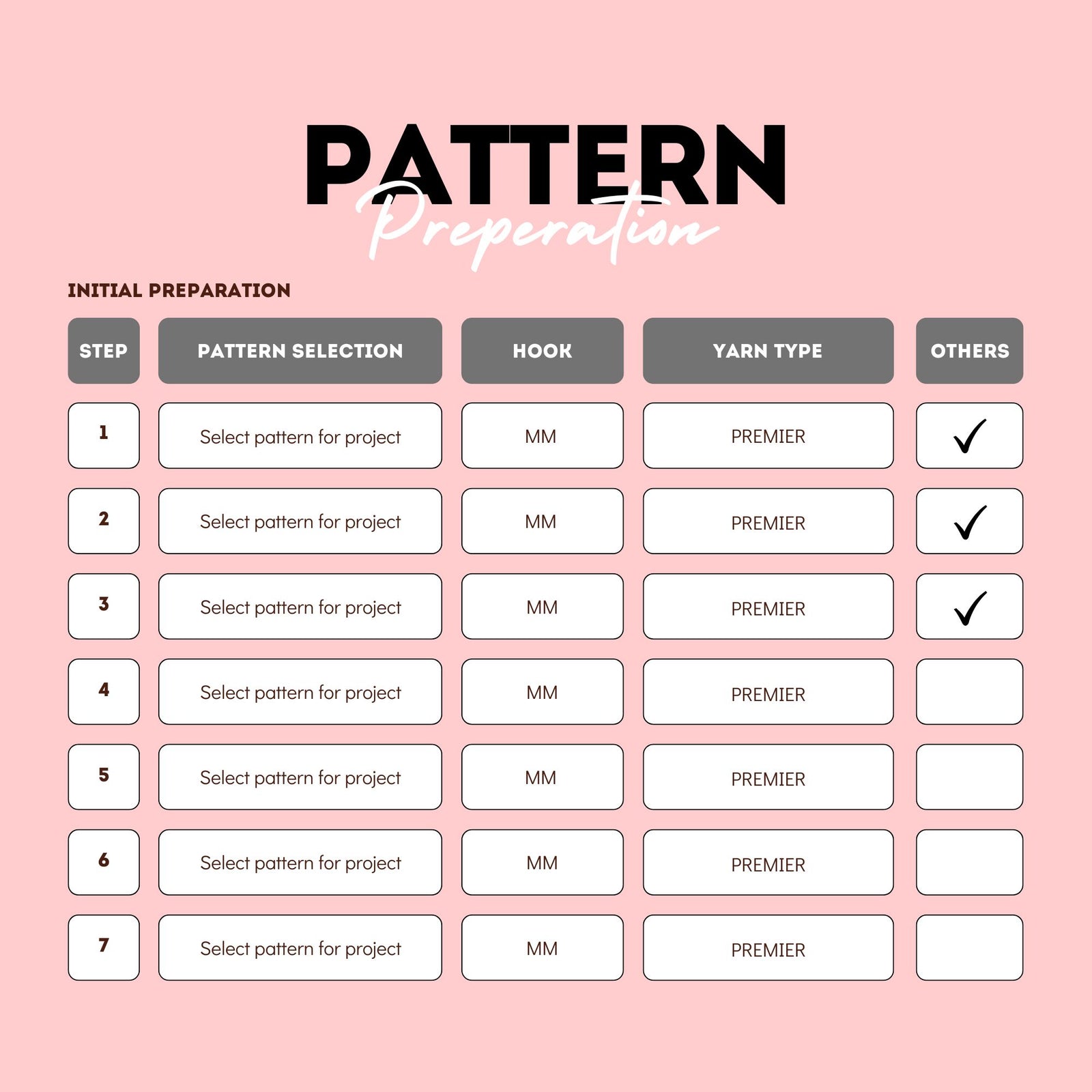 PATTERN
Preperation

INITIAL PREPARATION

| STEP | PATTERN SELECTION | HOOK | YARN TYPE | OTHERS |
|---|---|---|---|---|
| 1 | Select pattern for project | MM | PREMIER | ✓ |
| 2 | Select pattern for project | MM | PREMIER | ✓ |
| 3 | Select pattern for project | MM | PREMIER | ✓ |
| 4 | Select pattern for project | MM | PREMIER | |
| 5 | Select pattern for project | MM | PREMIER | |
| 6 | Select pattern for project | MM | PREMIER | |
| 7 | Select pattern for project | MM | PREMIER | |